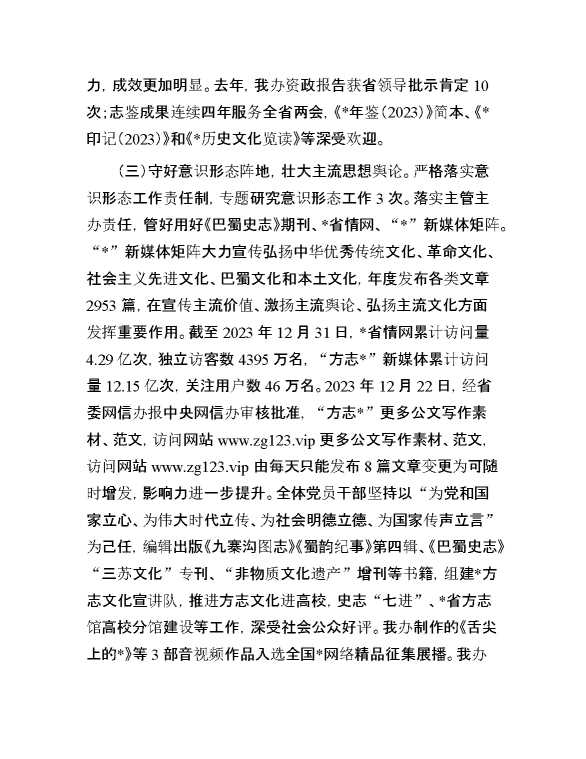 力，成效更加明显。去年，我办资政报告获省领导批示肯定 10 次；志鉴成果连续四年服务全省两会，《*年鉴（2023）》简本、《*印记（2023）》和《*历史文化览读》等深受欢迎。

（三）守好意识形态阵地，壮大主流思想舆论。严格落实意识形态工作责任制，专题研究意识形态工作 3 次。落实主管主办责任，管好用好《巴蜀史志》期刊、*省情网、“*”新媒体矩阵。“*”新媒体矩阵大力宣传弘扬中华优秀传统文化、革命文化、社会主义先进文化、巴蜀文化和本土文化，年度发布各类文章 2953 篇，在宣传主流价值、激扬主流舆论、弘扬主流文化方面发挥重要作用。截至 2023 年 12 月 31 日，*省情网累计访问量 4.29 亿次，独立访客数 4395 万名，“方志*”新媒体累计访问量 12.15 亿次，关注用户数 46 万名。2023 年 12 月 22 日，经省委网信办报中央网信办审核批准，“方志*”更多公文写作素材、范文，访问网站 www.zg123.vip 更多公文写作素材、范文，访问网站 www.zg123.vip 由每天只能发布 8 篇文章变更为可随时增发，影响力进一步提升。全体党员干部坚持以“为党和国家立心、为伟大时代立传、为社会明德立德、为国家传声立言”为己任，编辑出版《九寨沟图志》《蜀韵纪事》第四辑、《巴蜀史志》“三苏文化”专刊、“非物质文化遗产”增刊等书籍，组建*方志文化宣讲队，推进方志文化进高校，史志“七进”、*省方志馆高校分馆建设等工作，深受社会公众好评。我办制作的《舌尖上的*》等 3 部音视频作品入选全国*网络精品征集展播。我办